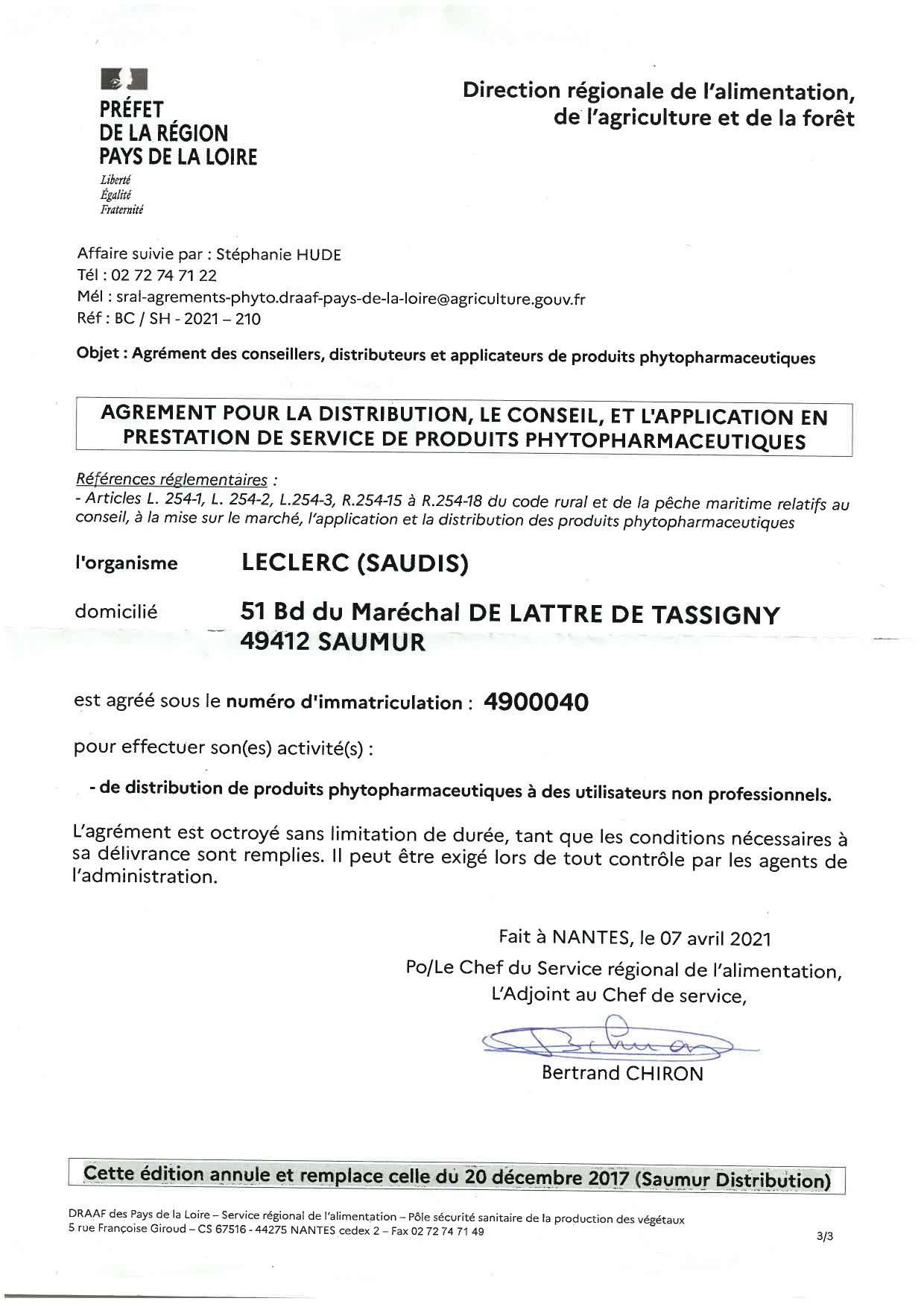 PRÉFET
DE LA RÉGION
PAYS DE LA LOIRE
Liberté
Égalité
Fraternité

Direction régionale de l'alimentation, de l'agriculture et de la forêt

Affaire suivie par : Stéphanie HUDE
Tél : 02 72 74 71 22
Mél : sral-agrements-phyto.draaf-pays-de-la-loire@agriculture.gouv.fr
Réf : BC / SH - 2021 – 210

Objet : Agrément des conseillers, distributeurs et applicateurs de produits phytopharmaceutiques

AGREMENT POUR LA DISTRIBUTION, LE CONSEIL, ET L'APPLICATION EN PRESTATION DE SERVICE DE PRODUITS PHYTOPHARMACEUTIQUES

Références réglementaires :
- Articles L. 254-1, L. 254-2, L.254-3, R.254-15 à R.254-18 du code rural et de la pêche maritime relatifs au conseil, à la mise sur le marché, l'application et la distribution des produits phytopharmaceutiques

l'organisme LECLERC (SAUDIS)

domicilié 51 Bd du Maréchal DE LATTRE DE TASSIGNY
49412 SAUMUR

est agréé sous le numéro d'immatriculation : 4900040

pour effectuer son(es) activité(s) :

- de distribution de produits phytopharmaceutiques à des utilisateurs non professionnels.

L'agrément est octroyé sans limitation de durée, tant que les conditions nécessaires à sa délivrance sont remplies. Il peut être exigé lors de tout contrôle par les agents de l'administration.

Fait à NANTES, le 07 avril 2021
Po/Le Chef du Service régional de l'alimentation,
L'Adjoint au Chef de service,

Bertrand CHIRON

Cette édition annule et remplace celle du 20 décembre 2017 (Saumur Distribution)

DRAAF des Pays de la Loire – Service régional de l'alimentation – Pôle sécurité sanitaire de la production des végétaux
5 rue Françoise Giroud – CS 67516 - 44275 NANTES cedex 2 – Fax 02 72 74 71 49

3/3